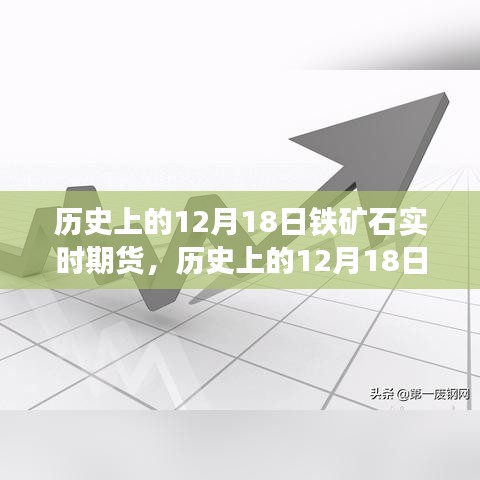 历史上的12月18日铁矿石实时期货，历史上的12月18日

头条 @第一废钢网